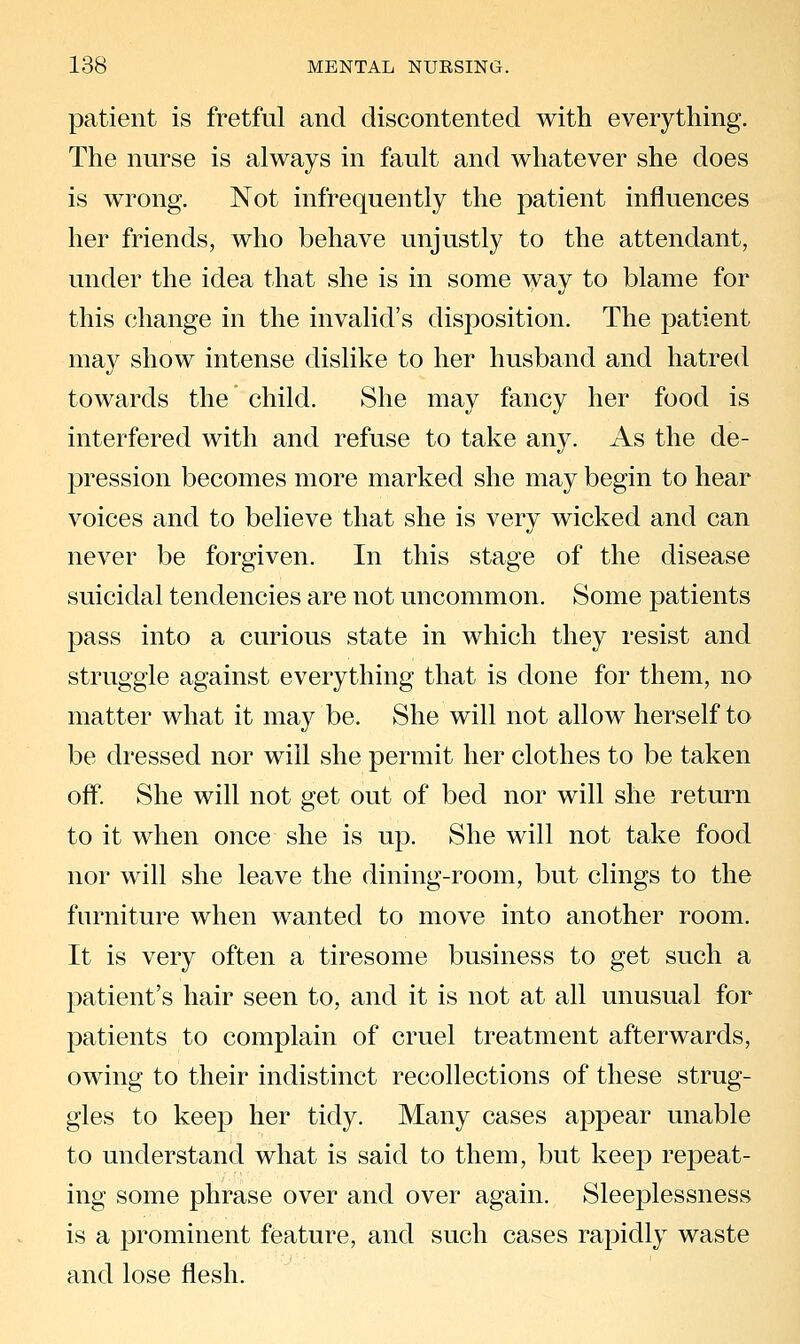 138 MENTAL NURSING.

patient is fretful and discontented with everything. The nurse is always in fault and whatever she does is wrong. Not infrequently the patient influences her friends, who behave unjustly to the attendant, under the idea that she is in some way to blame for this change in the invalid's disposition. The patient may show intense dislike to her husband and hatred towards the child. She may fancy her food is interfered with and refuse to take any. As the depression becomes more marked she may begin to hear voices and to believe that she is very wicked and can never be forgiven. In this stage of the disease suicidal tendencies are not uncommon. Some patients pass into a curious state in which they resist and struggle against everything that is done for them, no matter what it may be. She will not allow herself to be dressed nor will she permit her clothes to be taken off. She will not get out of bed nor will she return to it when once she is up. She will not take food nor will she leave the dining-room, but clings to the furniture when wanted to move into another room. It is very often a tiresome business to get such a patient's hair seen to, and it is not at all unusual for patients to complain of cruel treatment afterwards, owing to their indistinct recollections of these struggles to keep her tidy. Many cases appear unable to understand what is said to them, but keep repeating some phrase over and over again. Sleeplessness is a prominent feature, and such cases rapidly waste and lose flesh.